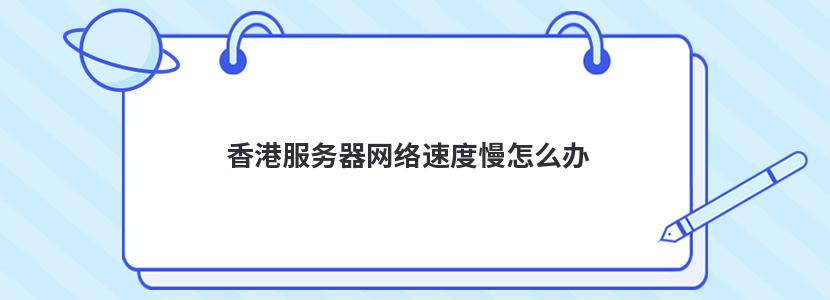 香港服务器网络速度慢怎么办